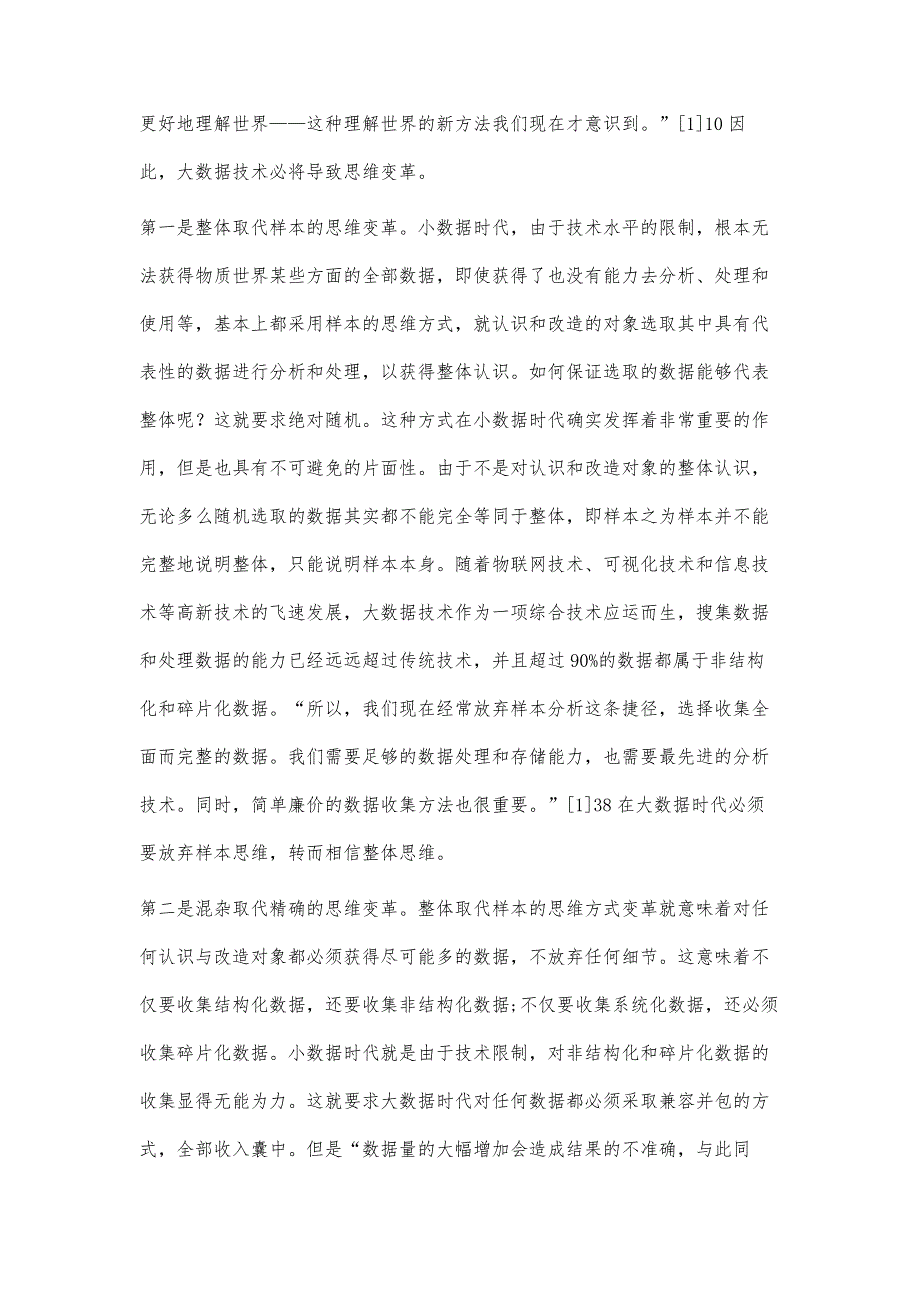 更好地理解世界——这种理解世界的新方法我们现在才意识到。”[1]10 因此，大数据技术必将导致思维变革。

第一是整体取代样本的思维变革。小数据时代，由于技术水平的限制，根本无法获得物质世界某些方面的全部数据，即使获得了也没有能力去分析、处理和使用等，基本上都采用样本的思维方式，就认识和改造的对象选取其中具有代表性的数据进行分析和处理，以获得整体认识。如何保证选取的数据能够代表整体呢？这就要求绝对随机。这种方式在小数据时代确实发挥着非常重要的作用，但是也具有不可避免的片面性。由于不是对认识和改造对象的整体认识，无论多么随机选取的数据其实都不能完全等同于整体，即样本之为样本并不能完整地说明整体，只能说明样本本身。随着物联网技术、可视化技术和信息技术等高新技术的飞速发展，大数据技术作为一项综合技术应运而生，搜集数据和处理数据的能力已经远远超过传统技术，并且超过 90%的数据都属于非结构化和碎片化数据。“所以，我们现在经常放弃样本分析这条捷径，选择收集全面而完整的数据。我们需要足够的数据处理和存储能力，也需要最先进的分析技术。同时，简单廉价的数据收集方法也很重要。”[1]38 在大数据时代必须要放弃样本思维，转而相信整体思维。

第二是混杂取代精确的思维变革。整体取代样本的思维方式变革就意味着对任何认识与改造对象都必须获得尽可能多的数据，不放弃任何细节。这意味着不仅要收集结构化数据，还要收集非结构化数据;不仅要收集系统化数据，还必须收集碎片化数据。小数据时代就是由于技术限制，对非结构化和碎片化数据的收集显得无能为力。这就要求大数据时代对任何数据都必须采取兼容并包的方式，全部收入囊中。但是“数据量的大幅增加会造成结果的不准确，与此同